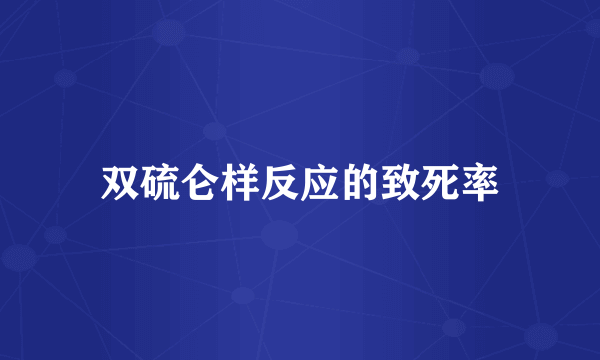 双硫仑样反应的致死率